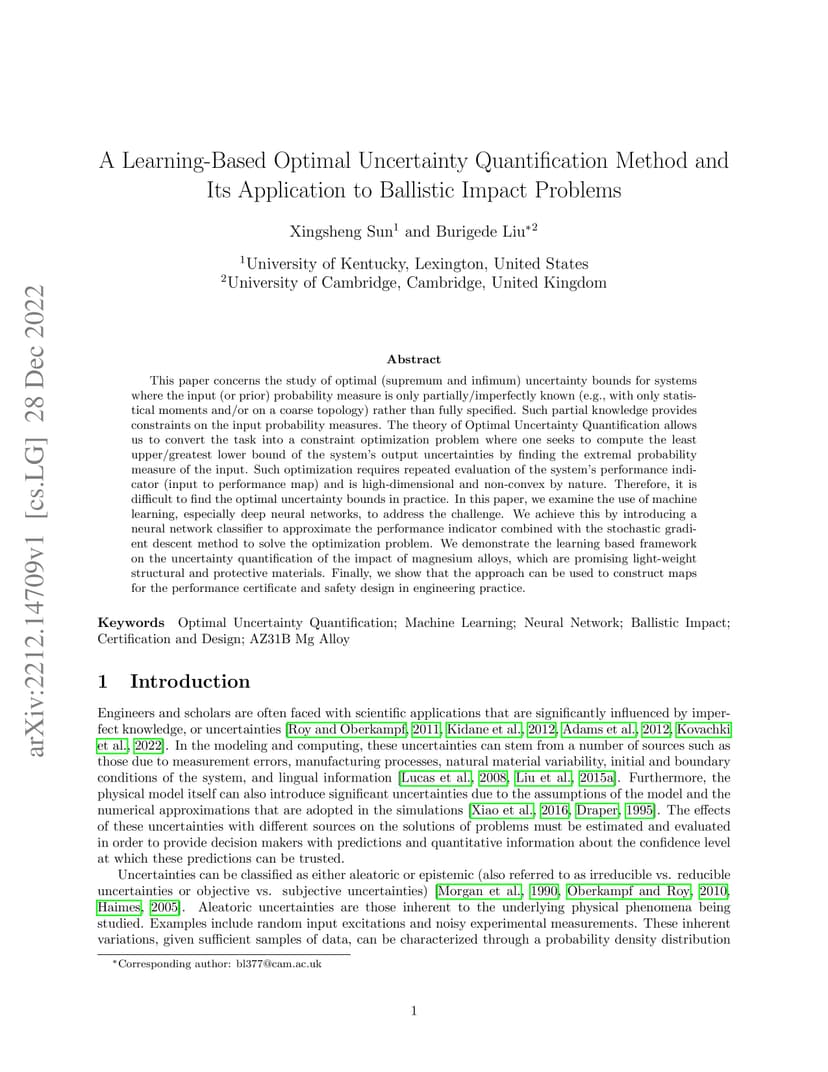 arXiv:2212.14709v1 [cs.LG] 28 Dec 2022

A Learning-Based Optimal Uncertainty Quantification Method and Its Application to Ballistic Impact Problems

Xingsheng Sun$^1$ and Burigede Liu$^{*2}$

$^1$University of Kentucky, Lexington, United States
$^2$University of Cambridge, Cambridge, United Kingdom

Abstract

This paper concerns the study of optimal (supremum and infimum) uncertainty bounds for systems where the input (or prior) probability measure is only partially/imperfectly known (e.g., with only statistical moments and/or on a coarse topology) rather than fully specified. Such partial knowledge provides constraints on the input probability measures. The theory of Optimal Uncertainty Quantification allows us to convert the task into a constraint optimization problem where one seeks to compute the least upper/greatest lower bound of the system's output uncertainties by finding the extremal probability measure of the input. Such optimization requires repeated evaluation of the system's performance indicator (input to performance map) and is high-dimensional and non-convex by nature. Therefore, it is difficult to find the optimal uncertainty bounds in practice. In this paper, we examine the use of machine learning, especially deep neural networks, to address the challenge. We achieve this by introducing a neural network classifier to approximate the performance indicator combined with the stochastic gradient descent method to solve the optimization problem. We demonstrate the learning based framework on the uncertainty quantification of the impact of magnesium alloys, which are promising light-weight structural and protective materials. Finally, we show that the approach can be used to construct maps for the performance certificate and safety design in engineering practice.

Keywords Optimal Uncertainty Quantification; Machine Learning; Neural Network; Ballistic Impact; Certification and Design; AZ31B Mg Alloy

1 Introduction

Engineers and scholars are often faced with scientific applications that are significantly influenced by imperfect knowledge, or uncertainties [Roy and Oberkampf, 2011, Kidane et al., 2012, Adams et al., 2012, Kovachki et al., 2022]. In the modeling and computing, these uncertainties can stem from a number of sources such as those due to measurement errors, manufacturing processes, natural material variability, initial and boundary conditions of the system, and lingual information [Lucas et al., 2008, Liu et al., 2015a]. Furthermore, the physical model itself can also introduce significant uncertainties due to the assumptions of the model and the numerical approximations that are adopted in the simulations [Xiao et al., 2016, Draper, 1995]. The effects of these uncertainties with different sources on the solutions of problems must be estimated and evaluated in order to provide decision makers with predictions and quantitative information about the confidence level at which these predictions can be trusted.

Uncertainties can be classified as either aleatoric or epistemic (also referred to as irreducible vs. reducible uncertainties or objective vs. subjective uncertainties) [Morgan et al., 1990, Oberkampf and Roy, 2010, Haimes, 2005]. Aleatoric uncertainties are those inherent to the underlying physical phenomena being studied. Examples include random input excitations and noisy experimental measurements. These inherent variations, given sufficient samples of data, can be characterized through a probability density distribution

*Corresponding author: bl377@cam.ac.uk

1